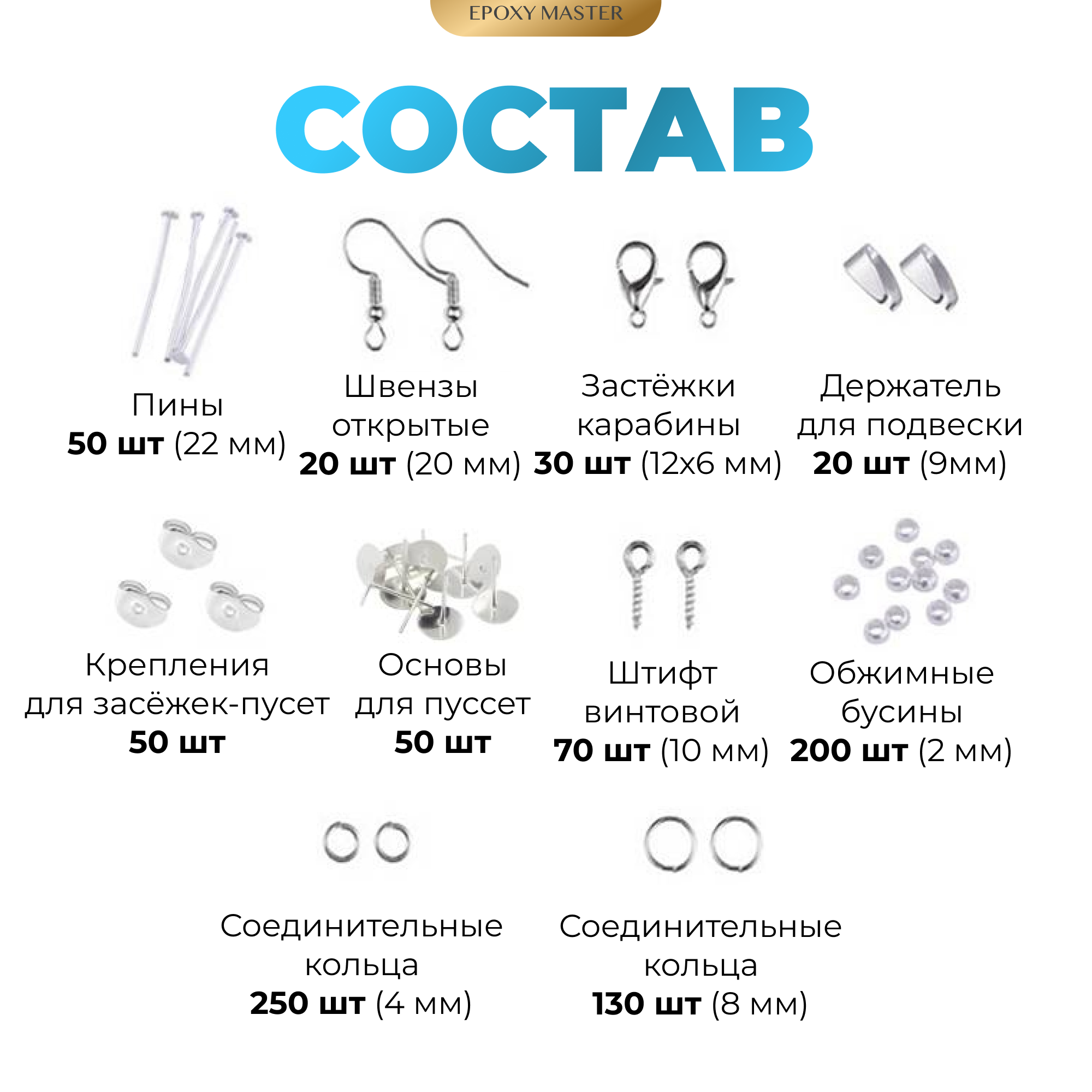 EPOXY MASTER

СОСТАВ

Пины
50 шт (22 мм)

Швензы
открытые
20 шт (20 мм)

Застёжки
карабины
30 шт (12х6 мм)

Держатель
для подвески
20 шт (9мм)

Крепления
для засёжек-пусет
50 шт

Основы
для пуссет
50 шт

Штифт
винтовой
70 шт (10 мм)

Обжимные
бусины
200 шт (2 мм)

Соединительные
кольца
250 шт (4 мм)

Соединительные
кольца
130 шт (8 мм)